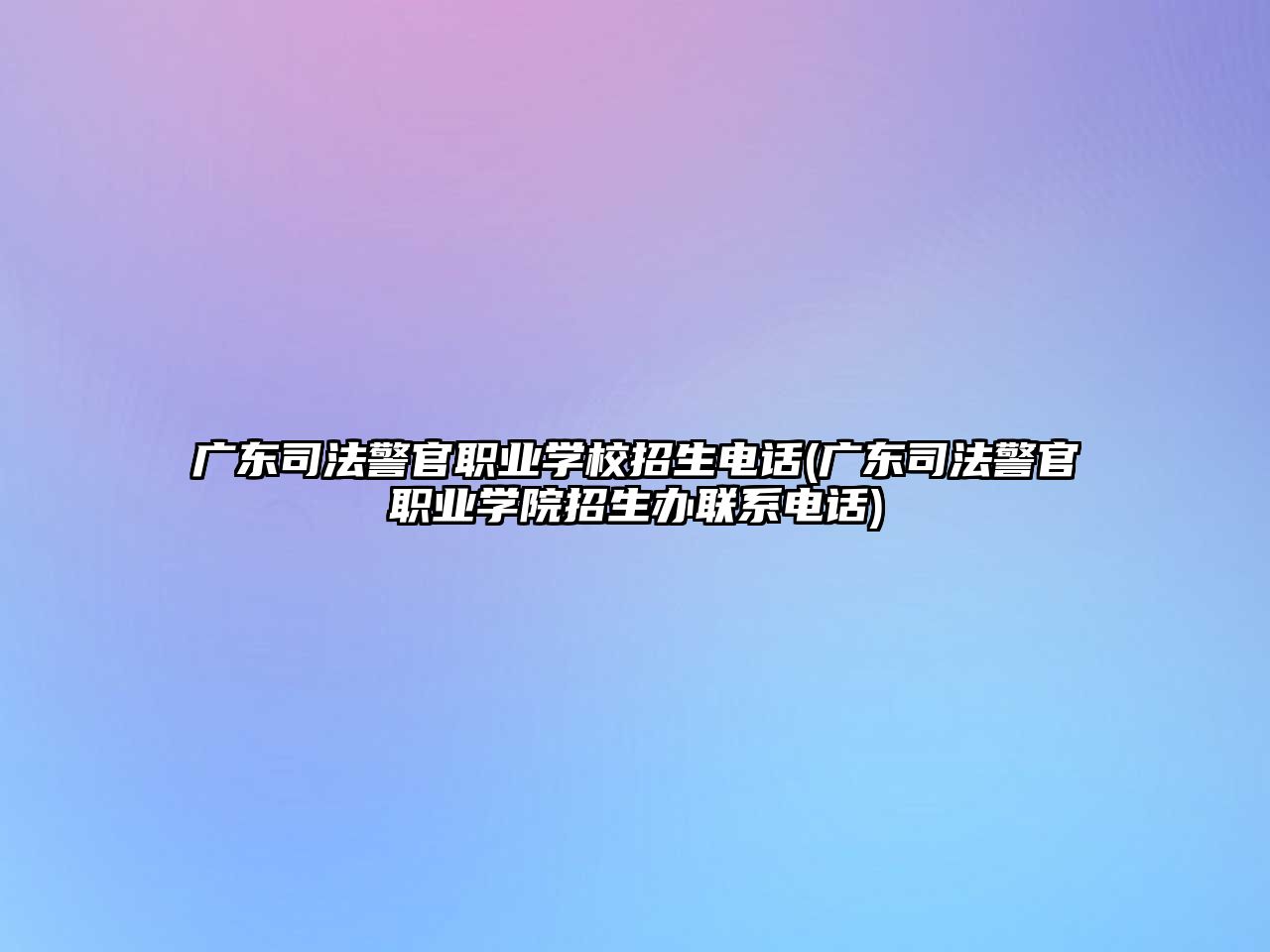 广东司法警官职业学校招生电话(广东司法警官职业学院招生办联系电话)